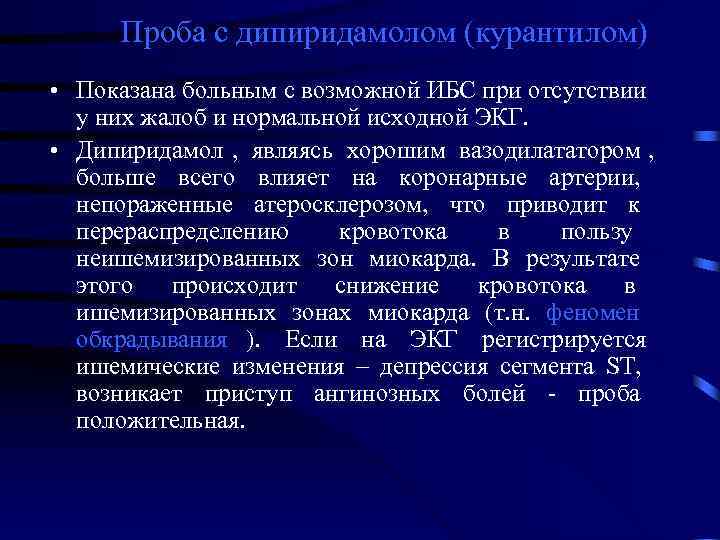 Проба с дипиридамолом (курантилом)

• Показана больным с возможной ИБС при отсутствии у них жалоб и нормальной исходной ЭКГ.

• Дипиридамол , являясь хорошим вазодилататором , больше всего влияет на коронарные артерии, непораженные атеросклерозом, что приводит к перераспределению кровотока в пользу неишемизированных зон миокарда. В результате этого происходит снижение кровотока в ишемизированных зонах миокарда (т.н. феномен обкрадывания ). Если на ЭКГ регистрируется ишемические изменения – депрессия сегмента ST, возникает приступ ангинозных болей - проба положительная.